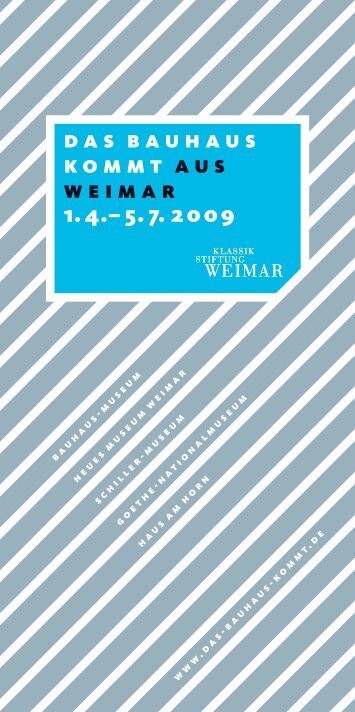 DAS BAUHAUS KOMMT AUS WEIMAR
1.4.–5.7.2009

KLASSIK STIFTUNG WEIMAR

BAUHAUS-MUSEUM
NEUES MUSEUM WEIMAR
SCHILLER-MUSEUM
GOETHE-NATIONALMUSEUM
HAUS AM HORN

WWW.DAS-BAUHAUS-KOMMT.DE